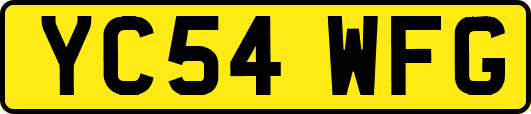 YC54 WFG